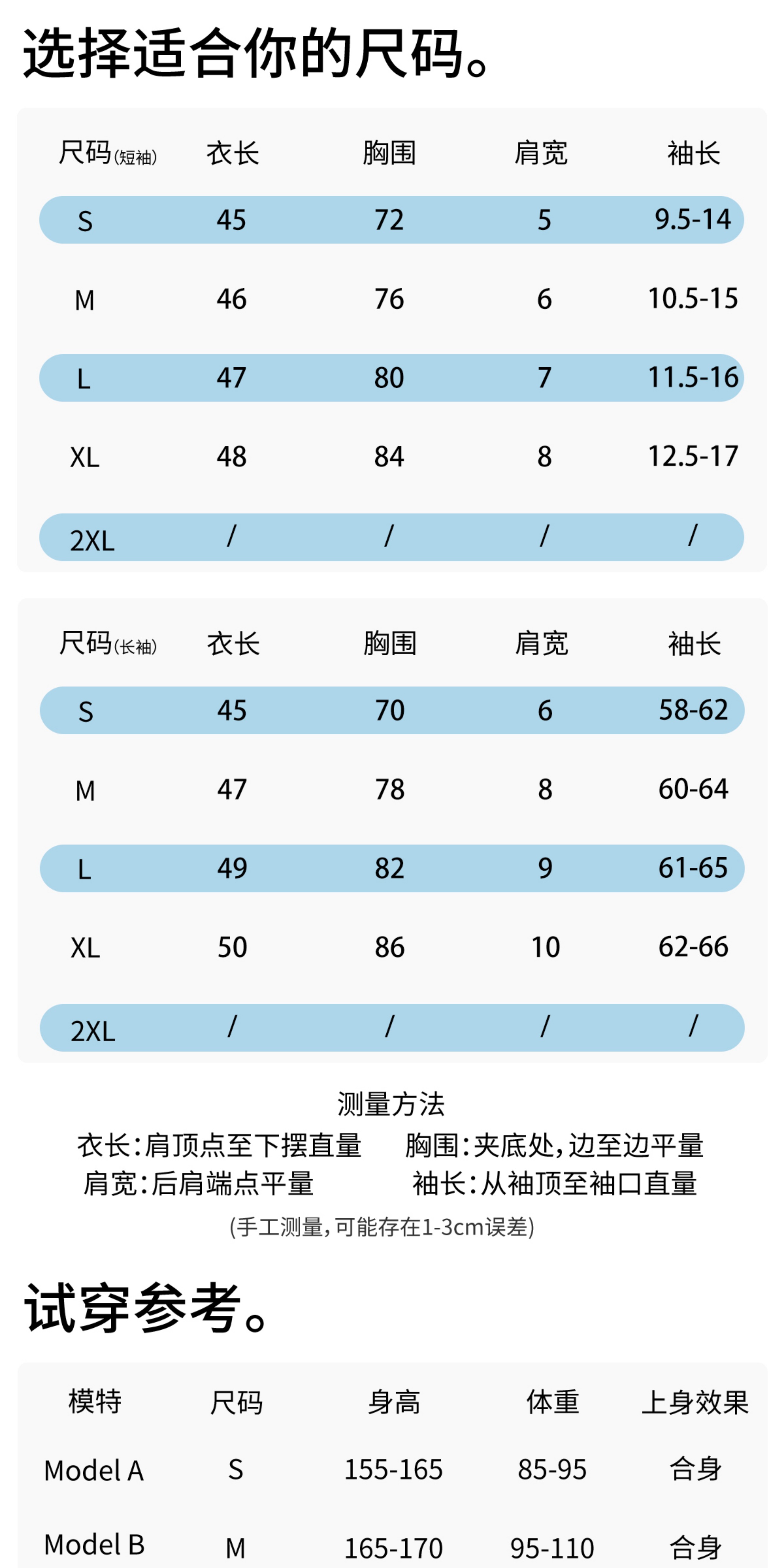 选择适合你的尺码。

| 尺码(短袖) | 衣长 | 胸围 | 肩宽 | 袖长 |
|---|---|---|---|---|
| S | 45 | 72 | 5 | 9.5-14 |
| M | 46 | 76 | 6 | 10.5-15 |
| L | 47 | 80 | 7 | 11.5-16 |
| XL | 48 | 84 | 8 | 12.5-17 |
| 2XL | / | / | / | / |

| 尺码(长袖) | 衣长 | 胸围 | 肩宽 | 袖长 |
|---|---|---|---|---|
| S | 45 | 70 | 6 | 58-62 |
| M | 47 | 78 | 8 | 60-64 |
| L | 49 | 82 | 9 | 61-65 |
| XL | 50 | 86 | 10 | 62-66 |
| 2XL | / | / | / | / |

测量方法

衣长:肩顶点至下摆直量 胸围:夹底处,边至边平量

肩宽:后肩端点平量 袖长:从袖顶至袖口直量

(手工测量,可能存在1-3cm误差)

试穿参考。

| 模特 | 尺码 | 身高 | 体重 | 上身效果 |
|---|---|---|---|---|
| Model A | S | 155-165 | 85-95 | 合身 |
| Model B | M | 165-170 | 95-110 | 合身 |